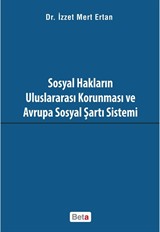 Dr. İzzet Mert Ertan

Sosyal Hakların Uluslararası Korunması ve Avrupa Sosyal Şartı Sistemi

Beta